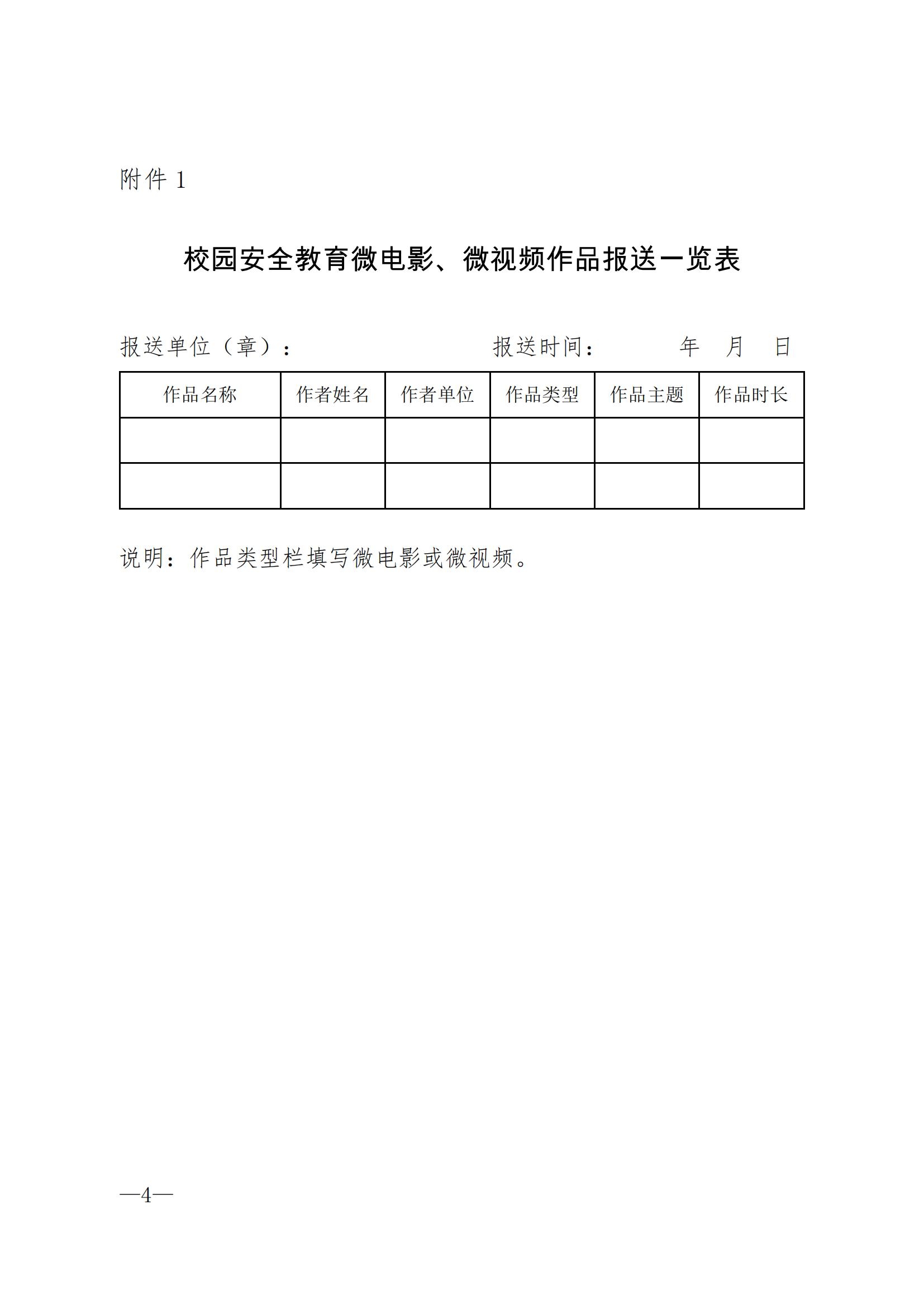 附件 1

校园安全教育微电影、微视频作品报送一览表

报送单位（章）：　　　　　　　　　报送时间：　　　年　月　日

| 作品名称 | 作者姓名 | 作者单位 | 作品类型 | 作品主题 | 作品时长 |
|---|---|---|---|---|---|
| | | | | | |
| | | | | | |

说明：作品类型栏填写微电影或微视频。

—4—